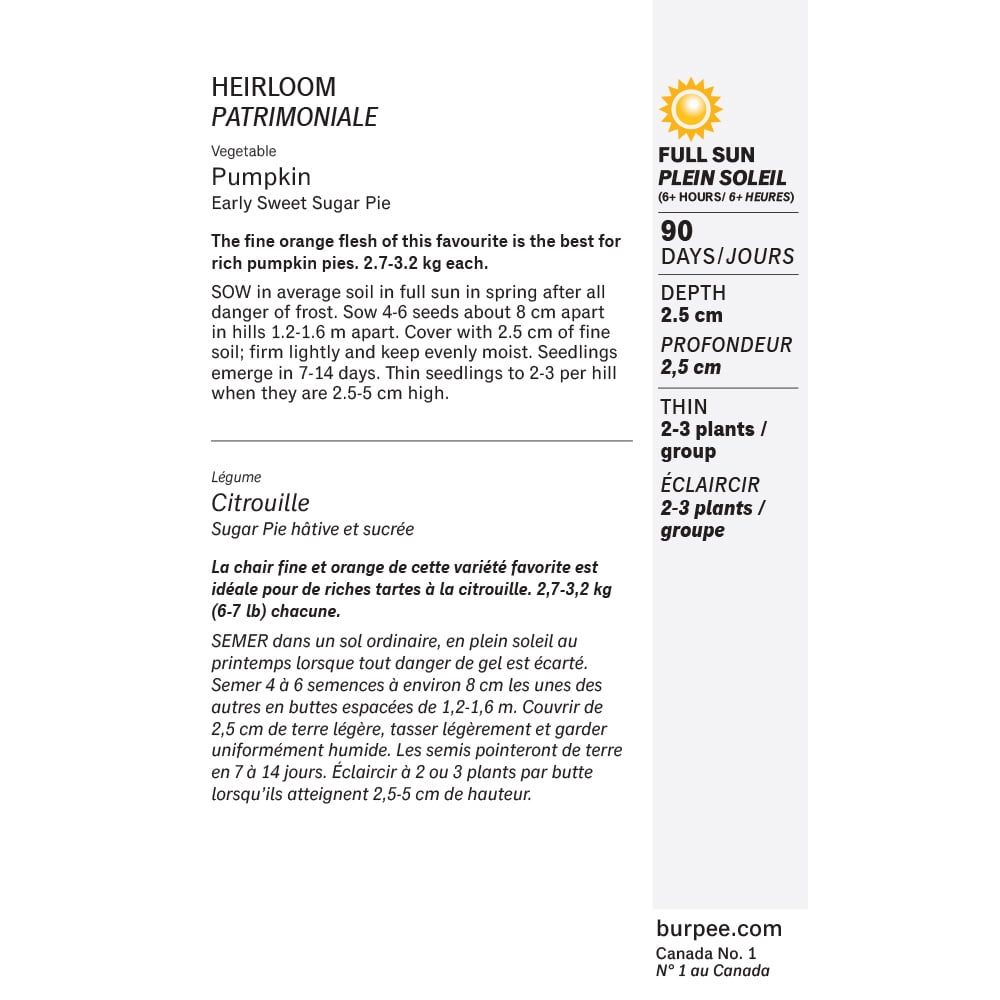 HEIRLOOM
PATRIMONIALE

Vegetable
Pumpkin
Early Sweet Sugar Pie

The fine orange flesh of this favourite is the best for rich pumpkin pies. 2.7-3.2 kg each.

SOW in average soil in full sun in spring after all danger of frost. Sow 4-6 seeds about 8 cm apart in hills 1.2-1.6 m apart. Cover with 2.5 cm of fine soil; firm lightly and keep evenly moist. Seedlings emerge in 7-14 days. Thin seedlings to 2-3 per hill when they are 2.5-5 cm high.

Légume
Citrouille
Sugar Pie hâtive et sucrée

La chair fine et orange de cette variété favorite est idéale pour de riches tartes à la citrouille. 2,7-3,2 kg (6-7 lb) chacune.

SEMER dans un sol ordinaire, en plein soleil au printemps lorsque tout danger de gel est écarté. Semer 4 à 6 semences à environ 8 cm les unes des autres en buttes espacées de 1,2-1,6 m. Couvrir de 2,5 cm de terre légère, tasser légèrement et garder uniformément humide. Les semis pointeront de terre en 7 à 14 jours. Éclaircir à 2 ou 3 plants par butte lorsqu'ils atteignent 2,5-5 cm de hauteur.

FULL SUN
PLEIN SOLEIL
(6+ HOURS/ 6+ HEURES)

90
DAYS/JOURS

DEPTH
2.5 cm
PROFONDEUR
2,5 cm

THIN
2-3 plants / group
ÉCLAIRCIR
2-3 plants / groupe

burpee.com
Canada No. 1
N° 1 au Canada